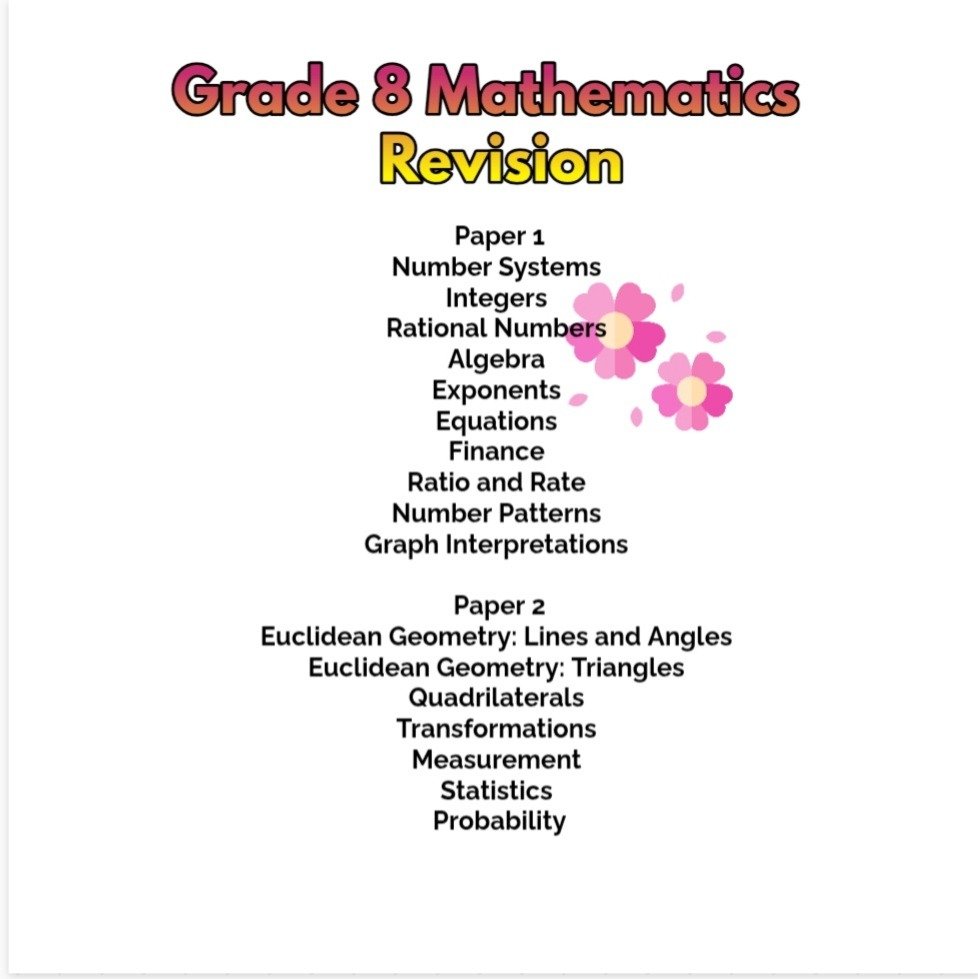 Grade 8 Mathematics
Revision

Paper 1
Number Systems
Integers
Rational Numbers
Algebra
Exponents
Equations
Finance
Ratio and Rate
Number Patterns
Graph Interpretations

Paper 2
Euclidean Geometry: Lines and Angles
Euclidean Geometry: Triangles
Quadrilaterals
Transformations
Measurement
Statistics
Probability